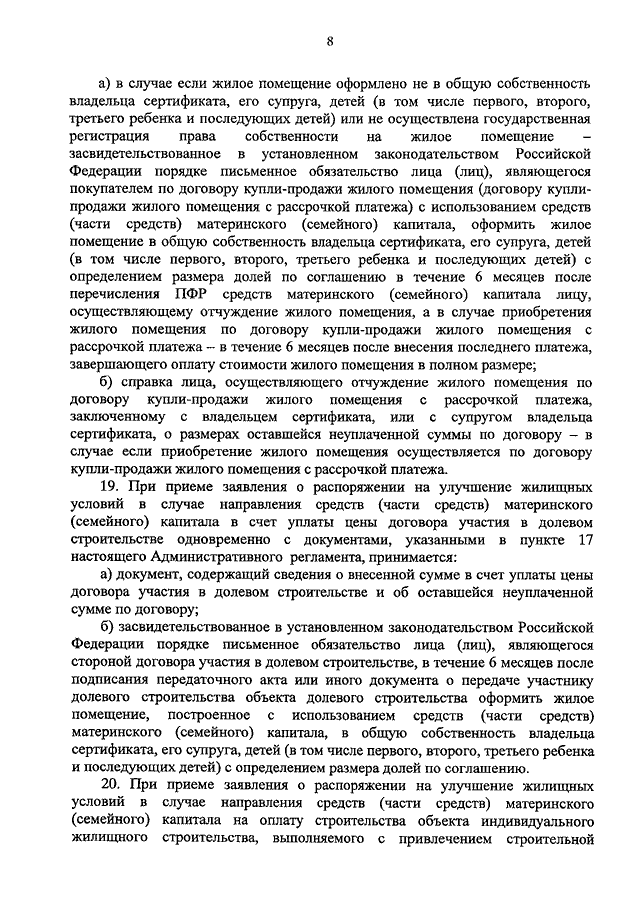 8

а) в случае если жилое помещение оформлено не в общую собственность владельца сертификата, его супруга, детей (в том числе первого, второго, третьего ребенка и последующих детей) или не осуществлена государственная регистрация права собственности на жилое помещение – засвидетельствованное в установленном законодательством Российской Федерации порядке письменное обязательство лица (лиц), являющегося покупателем по договору купли-продажи жилого помещения (договору купли-продажи жилого помещения с рассрочкой платежа) с использованием средств (части средств) материнского (семейного) капитала, оформить жилое помещение в общую собственность владельца сертификата, его супруга, детей (в том числе первого, второго, третьего ребенка и последующих детей) с определением размера долей по соглашению в течение 6 месяцев после перечисления ПФР средств материнского (семейного) капитала лицу, осуществляющему отчуждение жилого помещения, а в случае приобретения жилого помещения по договору купли-продажи жилого помещения с рассрочкой платежа – в течение 6 месяцев после внесения последнего платежа, завершающего оплату стоимости жилого помещения в полном размере;

б) справка лица, осуществляющего отчуждение жилого помещения по договору купли-продажи жилого помещения с рассрочкой платежа, заключенному с владельцем сертификата, или с супругом владельца сертификата, о размерах оставшейся неуплаченной суммы по договору – в случае если приобретение жилого помещения осуществляется по договору купли-продажи жилого помещения с рассрочкой платежа.

19. При приеме заявления о распоряжении на улучшение жилищных условий в случае направления средств (части средств) материнского (семейного) капитала в счет уплаты цены договора участия в долевом строительстве одновременно с документами, указанными в пункте 17 настоящего Административного регламента, принимается:

а) документ, содержащий сведения о внесенной сумме в счет уплаты цены договора участия в долевом строительстве и об оставшейся неуплаченной сумме по договору;

б) засвидетельствованное в установленном законодательством Российской Федерации порядке письменное обязательство лица (лиц), являющегося стороной договора участия в долевом строительстве, в течение 6 месяцев после подписания передаточного акта или иного документа о передаче участнику долевого строительства объекта долевого строительства оформить жилое помещение, построенное с использованием средств (части средств) материнского (семейного) капитала, в общую собственность владельца сертификата, его супруга, детей (в том числе первого, второго, третьего ребенка и последующих детей) с определением размера долей по соглашению.

20. При приеме заявления о распоряжении на улучшение жилищных условий в случае направления средств (части средств) материнского (семейного) капитала на оплату строительства объекта индивидуального жилищного строительства, выполняемого с привлечением строительной